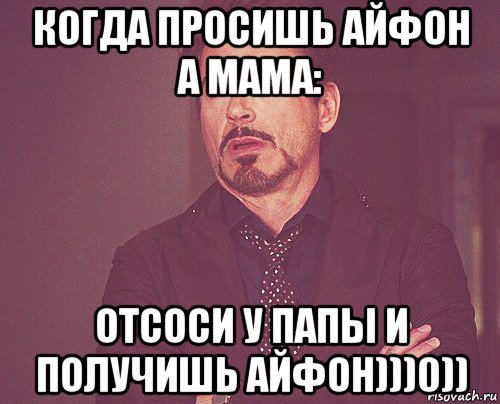 КОГДА ПРОСИШЬ АЙФОН А МАМА:

ОТСОСИ У ПАПЫ И ПОЛУЧИШЬ АЙФОН)))0))

risovach.ru